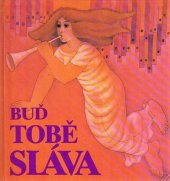 BUĎ
TOBĚ
SLÁVA